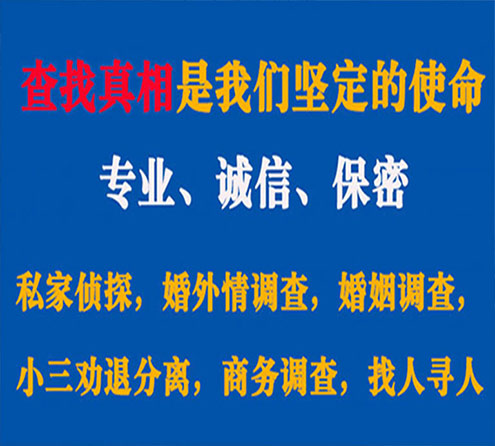 查找真相是我们坚定的使命

专业、诚信、保密

私家侦探，婚外情调查，婚姻调查，

小三劝退分离，商务调查，找人寻人